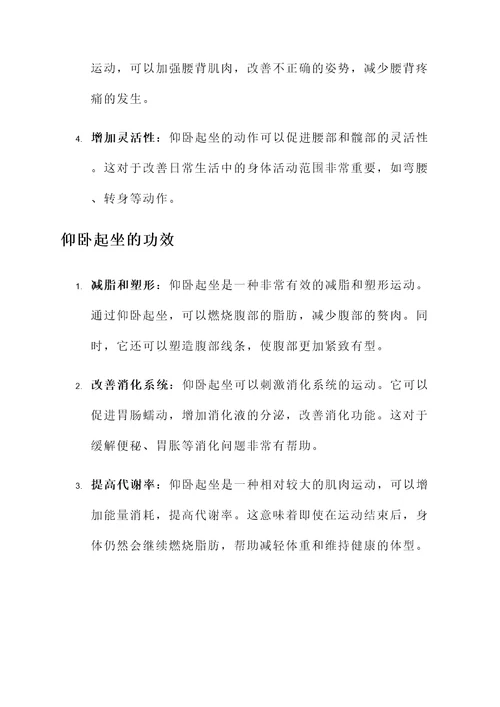 运动，可以加强腰背肌肉，改善不正确的姿势，减少腰背疼痛的发生。

4. 增加灵活性：仰卧起坐的动作可以促进腰部和髋部的灵活性。这对于改善日常生活中的身体活动范围非常重要，如弯腰、转身等动作。

仰卧起坐的功效

1. 减脂和塑形：仰卧起坐是一种非常有效的减脂和塑形运动。通过仰卧起坐，可以燃烧腹部的脂肪，减少腹部的赘肉。同时，它还可以塑造腹部线条，使腹部更加紧致有型。

2. 改善消化系统：仰卧起坐可以刺激消化系统的运动。它可以促进胃肠蠕动，增加消化液的分泌，改善消化功能。这对于缓解便秘、胃胀等消化问题非常有帮助。

3. 提高代谢率：仰卧起坐是一种相对较大的肌肉运动，可以增加能量消耗，提高代谢率。这意味着即使在运动结束后，身体仍然会继续燃烧脂肪，帮助减轻体重和维持健康的体型。